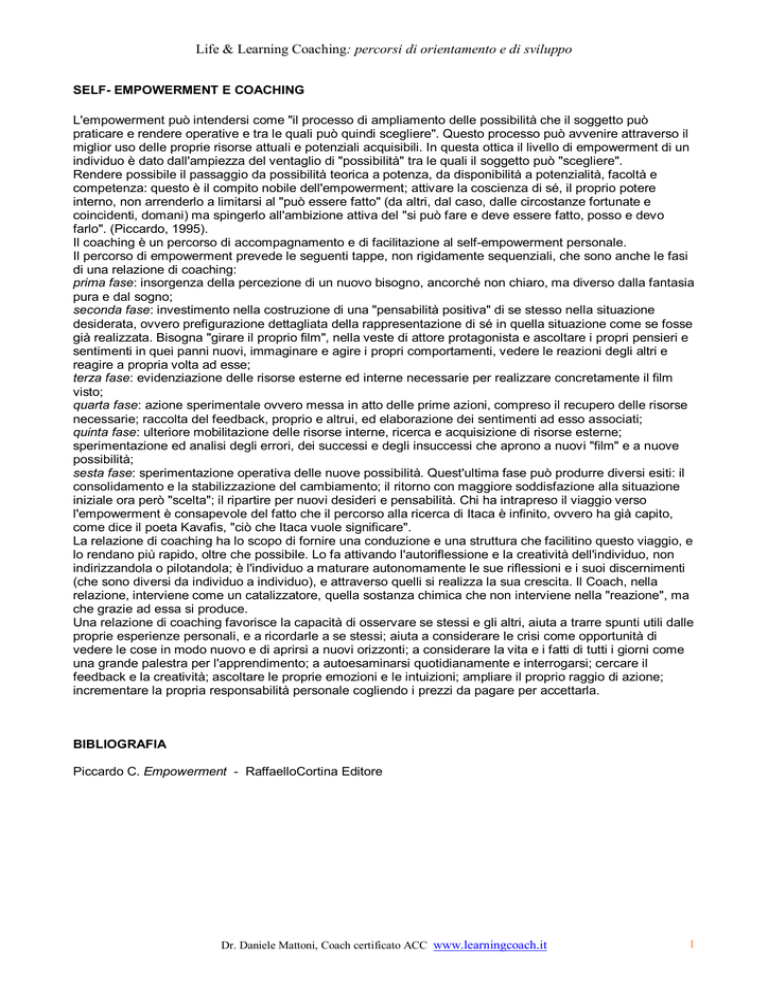 Life & Learning Coaching: percorsi di orientamento e di sviluppo

SELF- EMPOWERMENT E COACHING

L'empowerment può intendersi come "il processo di ampliamento delle possibilità che il soggetto può praticare e rendere operative e tra le quali può quindi scegliere". Questo processo può avvenire attraverso il miglior uso delle proprie risorse attuali e potenziali acquisibili. In questa ottica il livello di empowerment di un individuo è dato dall'ampiezza del ventaglio di "possibilità" tra le quali il soggetto può "scegliere".
Rendere possibile il passaggio da possibilità teorica a potenza, da disponibilità a potenzialità, facoltà e competenza: questo è il compito nobile dell'empowerment; attivare la coscienza di sé, il proprio potere interno, non arrenderlo a limitarsi al "può essere fatto" (da altri, dal caso, dalle circostanze fortunate e coincidenti, domani) ma spingerlo all'ambizione attiva del "si può fare e deve essere fatto, posso e devo farlo". (Piccardo, 1995).
Il coaching è un percorso di accompagnamento e di facilitazione al self-empowerment personale.
Il percorso di empowerment prevede le seguenti tappe, non rigidamente sequenziali, che sono anche le fasi di una relazione di coaching:
prima fase: insorgenza della percezione di un nuovo bisogno, ancorché non chiaro, ma diverso dalla fantasia pura e dal sogno;
seconda fase: investimento nella costruzione di una "pensabilità positiva" di se stesso nella situazione desiderata, ovvero prefigurazione dettagliata della rappresentazione di sé in quella situazione come se fosse già realizzata. Bisogna "girare il proprio film", nella veste di attore protagonista e ascoltare i propri pensieri e sentimenti in quei panni nuovi, immaginare e agire i propri comportamenti, vedere le reazioni degli altri e reagire a propria volta ad esse;
terza fase: evidenziazione delle risorse esterne ed interne necessarie per realizzare concretamente il film visto;
quarta fase: azione sperimentale ovvero messa in atto delle prime azioni, compreso il recupero delle risorse necessarie; raccolta del feedback, proprio e altrui, ed elaborazione dei sentimenti ad esso associati;
quinta fase: ulteriore mobilitazione delle risorse interne, ricerca e acquisizione di risorse esterne; sperimentazione ed analisi degli errori, dei successi e degli insuccessi che aprono a nuovi "film" e a nuove possibilità;
sesta fase: sperimentazione operativa delle nuove possibilità. Quest'ultima fase può produrre diversi esiti: il consolidamento e la stabilizzazione del cambiamento; il ritorno con maggiore soddisfazione alla situazione iniziale ora però "scelta"; il ripartire per nuovi desideri e pensabilità. Chi ha intrapreso il viaggio verso l'empowerment è consapevole del fatto che il percorso alla ricerca di Itaca è infinito, ovvero ha già capito, come dice il poeta Kavafis, "ciò che Itaca vuole significare".
La relazione di coaching ha lo scopo di fornire una conduzione e una struttura che facilitino questo viaggio, e lo rendano più rapido, oltre che possibile. Lo fa attivando l'autoriflessione e la creatività dell'individuo, non indirizzandola o pilotandola; è l'individuo a maturare autonomamente le sue riflessioni e i suoi discernimenti (che sono diversi da individuo a individuo), e attraverso quelli si realizza la sua crescita. Il Coach, nella relazione, interviene come un catalizzatore, quella sostanza chimica che non interviene nella "reazione", ma che grazie ad essa si produce.
Una relazione di coaching favorisce la capacità di osservare se stessi e gli altri, aiuta a trarre spunti utili dalle proprie esperienze personali, e a ricordarle a se stessi; aiuta a considerare le crisi come opportunità di vedere le cose in modo nuovo e di aprirsi a nuovi orizzonti; a considerare la vita e i fatti di tutti i giorni come una grande palestra per l'apprendimento; a autoesaminarsi quotidianamente e interrogarsi; cercare il feedback e la creatività; ascoltare le proprie emozioni e le intuizioni; ampliare il proprio raggio di azione; incrementare la propria responsabilità personale cogliendo i prezzi da pagare per accettarla.

BIBLIOGRAFIA

Piccardo C. Empowerment - RaffaelloCortina Editore

Dr. Daniele Mattoni, Coach certificato ACC www.learningcoach.it

1